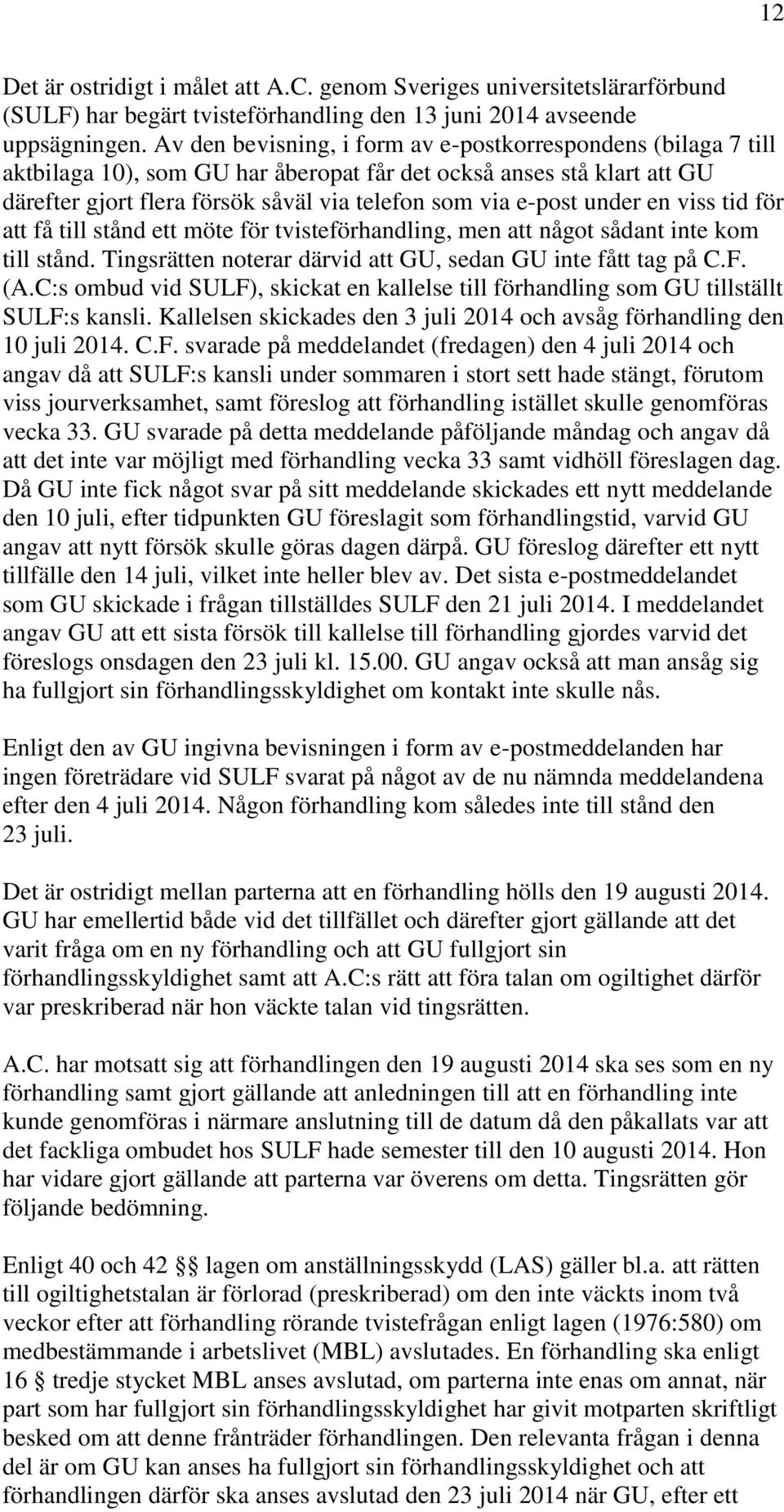 12

Det är ostridigt i målet att A.C. genom Sveriges universitetslärarförbund (SULF) har begärt tvisteförhandling den 13 juni 2014 avseende uppsägningen. Av den bevisning, i form av e-postkorrespondens (bilaga 7 till aktbilaga 10), som GU har åberopat får det också anses stå klart att GU därefter gjort flera försök såväl via telefon som via e-post under en viss tid för att få till stånd ett möte för tvisteförhandling, men att något sådant inte kom till stånd. Tingsrätten noterar därvid att GU, sedan GU inte fått tag på C.F. (A.C:s ombud vid SULF), skickat en kallelse till förhandling som GU tillställt SULF:s kansli. Kallelsen skickades den 3 juli 2014 och avsåg förhandling den 10 juli 2014. C.F. svarade på meddelandet (fredagen) den 4 juli 2014 och angav då att SULF:s kansli under sommaren i stort sett hade stängt, förutom viss jourverksamhet, samt föreslog att förhandling istället skulle genomföras vecka 33. GU svarade på detta meddelande påföljande måndag och angav då att det inte var möjligt med förhandling vecka 33 samt vidhöll föreslagen dag. Då GU inte fick något svar på sitt meddelande skickades ett nytt meddelande den 10 juli, efter tidpunkten GU föreslagit som förhandlingstid, varvid GU angav att nytt försök skulle göras dagen därpå. GU föreslog därefter ett nytt tillfälle den 14 juli, vilket inte heller blev av. Det sista e-postmeddelandet som GU skickade i frågan tillställdes SULF den 21 juli 2014. I meddelandet angav GU att ett sista försök till kallelse till förhandling gjordes varvid det föreslogs onsdagen den 23 juli kl. 15.00. GU angav också att man ansåg sig ha fullgjort sin förhandlingsskyldighet om kontakt inte skulle nås.

Enligt den av GU ingivna bevisningen i form av e-postmeddelanden har ingen företrädare vid SULF svarat på något av de nu nämnda meddelandena efter den 4 juli 2014. Någon förhandling kom således inte till stånd den 23 juli.

Det är ostridigt mellan parterna att en förhandling hölls den 19 augusti 2014. GU har emellertid både vid det tillfället och därefter gjort gällande att det varit fråga om en ny förhandling och att GU fullgjort sin förhandlingsskyldighet samt att A.C:s rätt att föra talan om ogiltighet därför var preskriberad när hon väckte talan vid tingsrätten.

A.C. har motsatt sig att förhandlingen den 19 augusti 2014 ska ses som en ny förhandling samt gjort gällande att anledningen till att en förhandling inte kunde genomföras i närmare anslutning till de datum då den påkallats var att det fackliga ombudet hos SULF hade semester till den 10 augusti 2014. Hon har vidare gjort gällande att parterna var överens om detta. Tingsrätten gör följande bedömning.

Enligt 40 och 42 §§ lagen om anställningsskydd (LAS) gäller bl.a. att rätten till ogiltighetstalan är förlorad (preskriberad) om den inte väckts inom två veckor efter att förhandling rörande tvistefrågan enligt lagen (1976:580) om medbestämmande i arbetslivet (MBL) avslutades. En förhandling ska enligt 16 § tredje stycket MBL anses avslutad, om parterna inte enas om annat, när part som har fullgjort sin förhandlingsskyldighet har givit motparten skriftligt besked om att denne frånträder förhandlingen. Den relevanta frågan i denna del är om GU kan anses ha fullgjort sin förhandlingsskyldighet och att förhandlingen därför ska anses avslutad den 23 juli 2014 när GU, efter ett